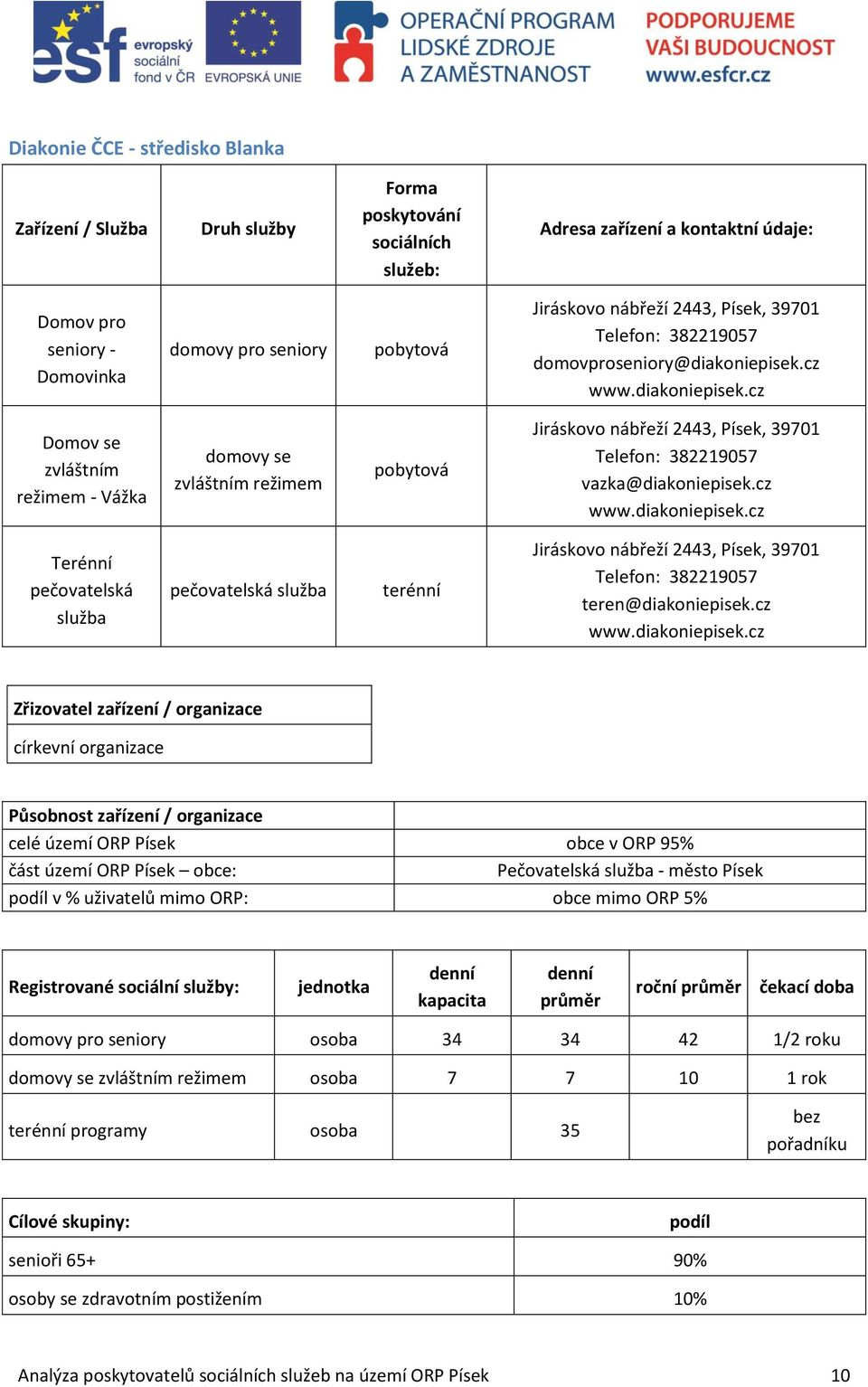 esf evropský sociální fond v ČR EVROPSKÁ UNIE OPERAČNÍ PROGRAM LIDSKÉ ZDROJE A ZAMĚSTNANOST PODPORUJEME VAŠI BUDOUCNOST www.esfcr.cz

Diakonie ČCE - středisko Blanka

| Zařízení / Služba | Druh služby | Forma poskytování sociálních služeb: | Adresa zařízení a kontaktní údaje: |
|---|---|---|---|
| Domov pro seniory - Domovinka | domovy pro seniory | pobytová | Jiráskovo nábřeží 2443, Písek, 39701 Telefon: 382219057 domovproseniory@diakoniepisek.cz www.diakoniepisek.cz |
| Domov se zvláštním režimem - Vážka | domovy se zvláštním režimem | pobytová | Jiráskovo nábřeží 2443, Písek, 39701 Telefon: 382219057 vazka@diakoniepisek.cz www.diakoniepisek.cz |
| Terénní pečovatelská služba | pečovatelská služba | terénní | Jiráskovo nábřeží 2443, Písek, 39701 Telefon: 382219057 teren@diakoniepisek.cz www.diakoniepisek.cz |

| Zřizovatel zařízení / organizace |
|---|
| církevní organizace |

| Působnost zařízení / organizace | |
|---|---|
| celé území ORP Písek | obce v ORP 95% |
| část území ORP Písek – obce: | Pečovatelská služba - město Písek |
| podíl v % uživatelů mimo ORP: | obce mimo ORP 5% |

| Registrované sociální služby: | jednotka | denní kapacita | denní průměr | roční průměr | čekací doba |
|---|---|---|---|---|---|
| domovy pro seniory | osoba | 34 | 34 | 42 | 1/2 roku |
| domovy se zvláštním režimem | osoba | 7 | 7 | 10 | 1 rok |
| terénní programy | osoba | | 35 | | bez pořadníku |

| Cílové skupiny: | podíl |
|---|---|
| senioři 65+ | 90% |
| osoby se zdravotním postižením | 10% |

Analýza poskytovatelů sociálních služeb na území ORP Písek 10